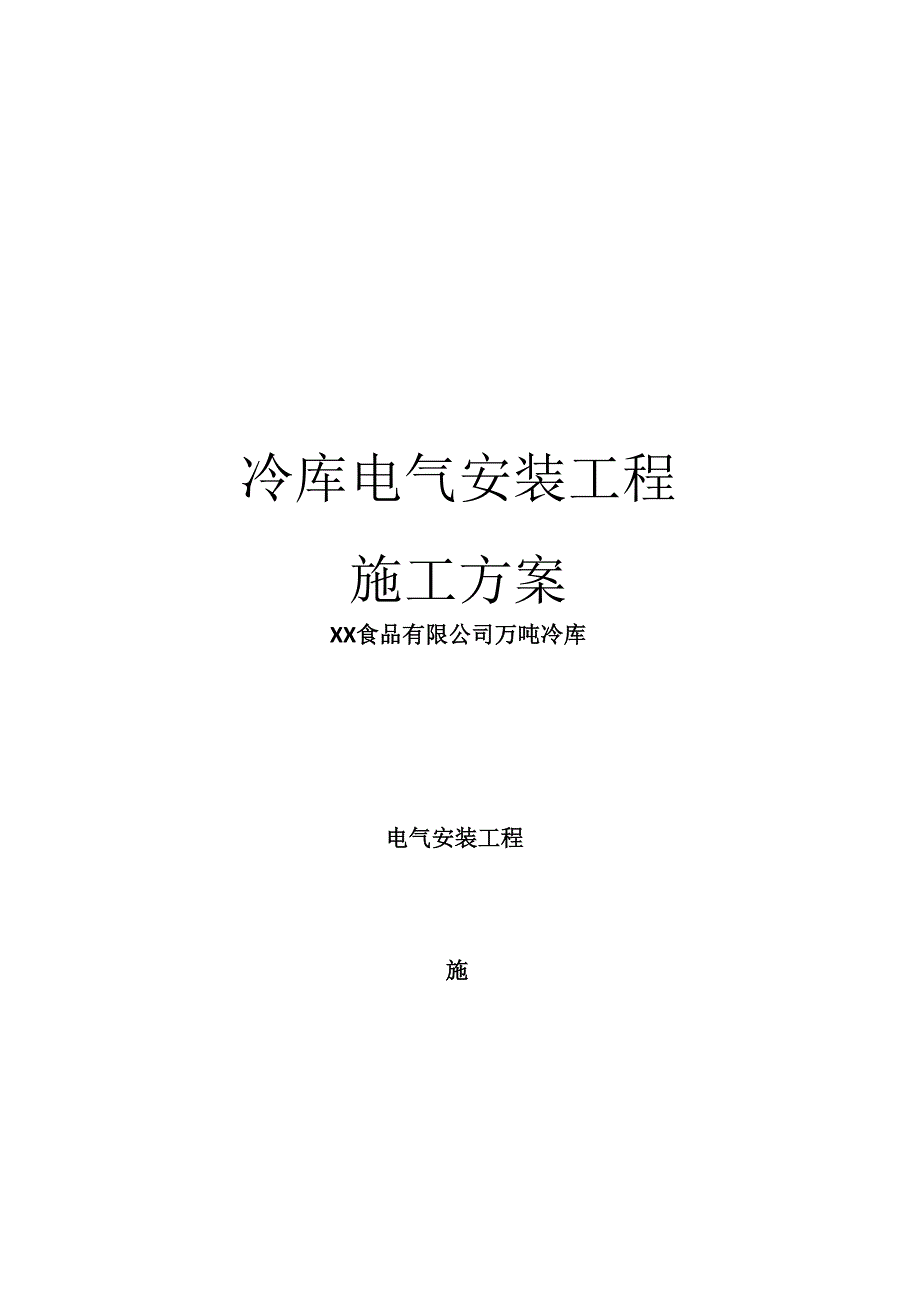 冷库电气安装工程

施工方案

XX食品有限公司万吨冷库

电气安装工程

施